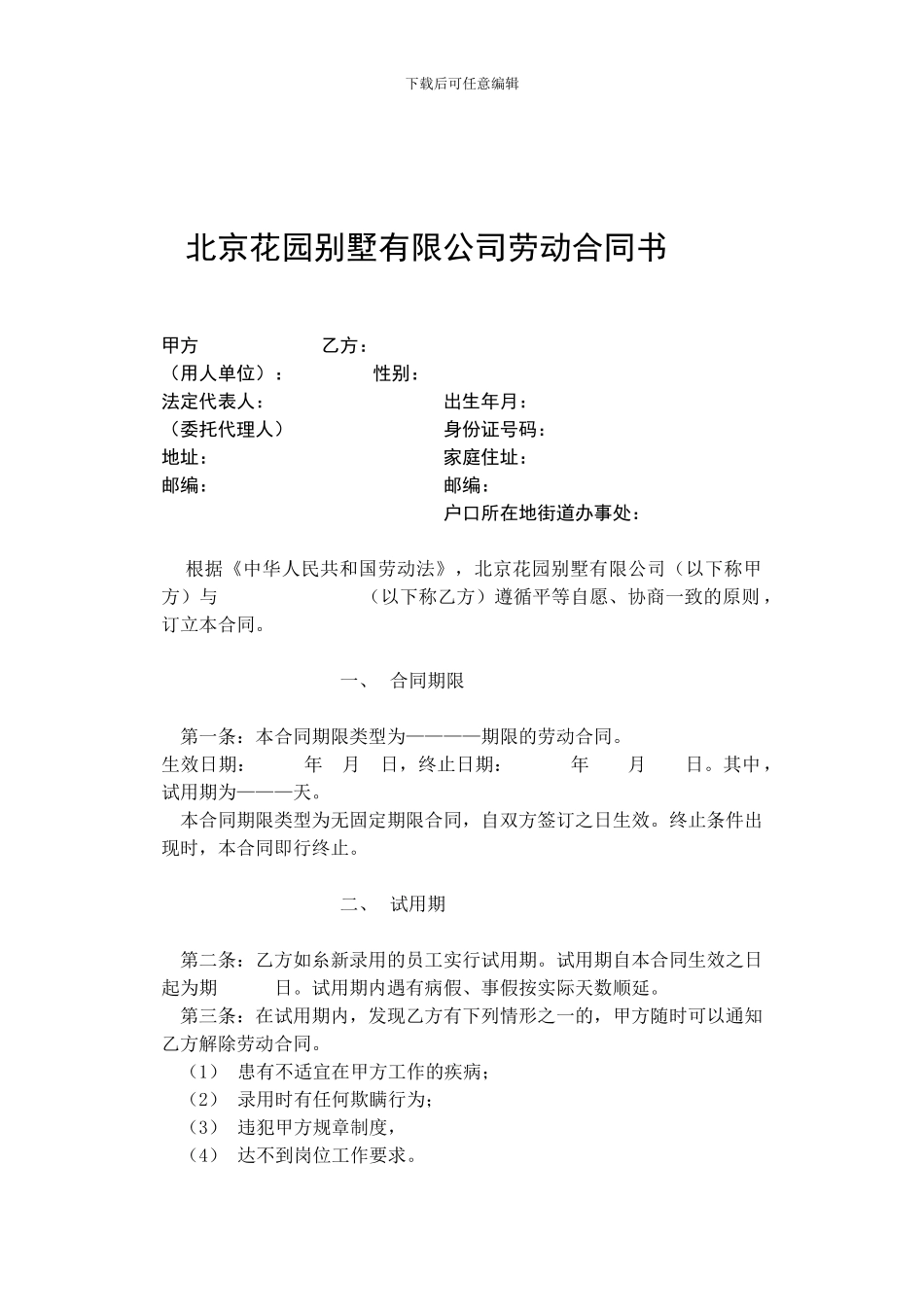 下载后可任意编辑

北京花园别墅有限公司劳动合同书

甲方　　　　　　　乙方：
（用人单位）：　　　　性别：
法定代表人：　　　　　　　出生年月：
（委托代理人）　　　　　　身份证号码：
地址：　　　　　　　　　　家庭住址：
邮编：　　　　　　　　　　邮编：
户口所在地街道办事处：

根据《中华人民共和国劳动法》，北京花园别墅有限公司（以下称甲方）与　　　　　（以下称乙方）遵循平等自愿、协商一致的原则，订立本合同。

一、　合同期限

第一条：本合同期限类型为————期限的劳动合同。
生效日期：　　年　月　日，终止日期：　　年　　月　　日。其中，试用期为———天。
本合同期限类型为无固定期限合同，自双方签订之日生效。终止条件出现时，本合同即行终止。

二、　试用期

第二条：乙方如系新录用的员工实行试用期。试用期自本合同生效之日起为期　　日。试用期内遇有病假、事假按实际天数顺延。
第三条：在试用期内，发现乙方有下列情形之一的，甲方随时可以通知乙方解除劳动合同。
（1）　患有不适宜在甲方工作的疾病；
（2）　录用时有任何欺瞒行为；
（3）　违犯甲方规章制度，
（4）　达不到岗位工作要求。